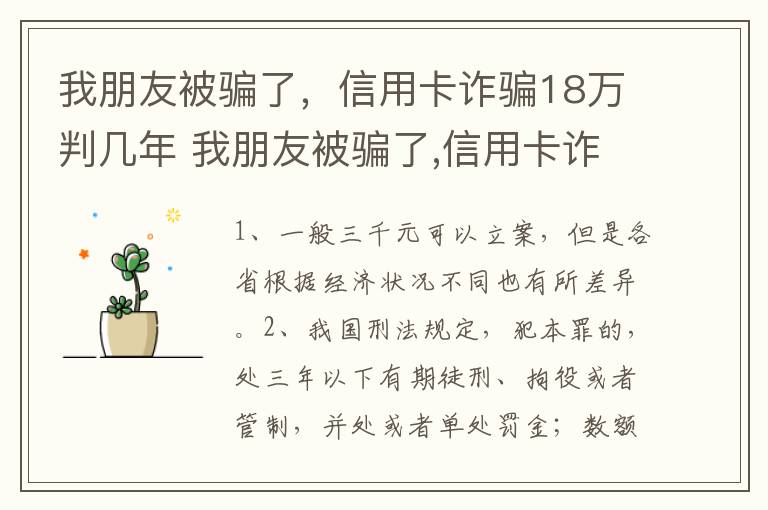 我朋友被骗了，信用卡诈骗18万判几年 我朋友被骗了,信用卡诈

1、一般三千元可以立案，但是各省根据经济状况不同也有所差异。2、我国刑法规定，犯本罪的，处三年以下有期徒刑、拘役或者管制，并处或者单处罚金；数额